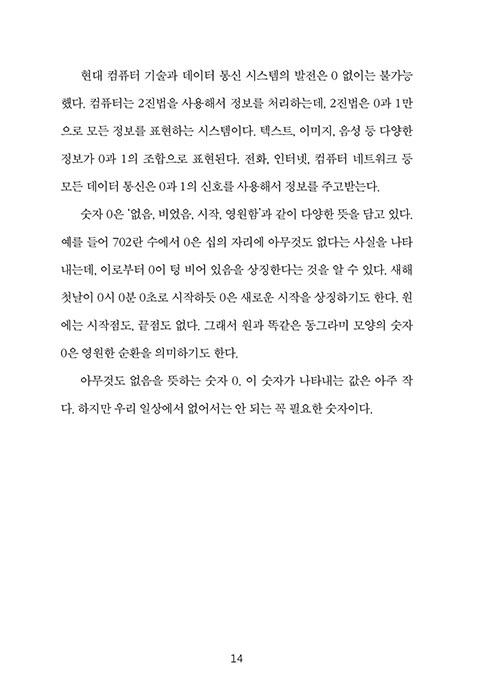 현대 컴퓨터 기술과 데이터 통신 시스템의 발전은 0 없이는 불가능했다. 컴퓨터는 2진법을 사용해서 정보를 처리하는데, 2진법은 0과 1만으로 모든 정보를 표현하는 시스템이다. 텍스트, 이미지, 음성 등 다양한 정보가 0과 1의 조합으로 표현된다. 전화, 인터넷, 컴퓨터 네트워크 등 모든 데이터 통신은 0과 1의 신호를 사용해서 정보를 주고받는다.

숫자 0은 '없음, 비었음, 시작, 영원함'과 같이 다양한 뜻을 담고 있다. 예를 들어 702란 수에서 0은 십의 자리에 아무것도 없다는 사실을 나타내는데, 이로부터 0이 텅 비어 있음을 상징한다는 것을 알 수 있다. 새해 첫날이 0시 0분 0초로 시작하듯 0은 새로운 시작을 상징하기도 한다. 원에는 시작점도, 끝점도 없다. 그래서 원과 똑같은 동그라미 모양의 숫자 0은 영원한 순환을 의미하기도 한다.

아무것도 없음을 뜻하는 숫자 0. 이 숫자가 나타내는 값은 아주 작다. 하지만 우리 일상에서 없어서는 안 되는 꼭 필요한 숫자이다.

14